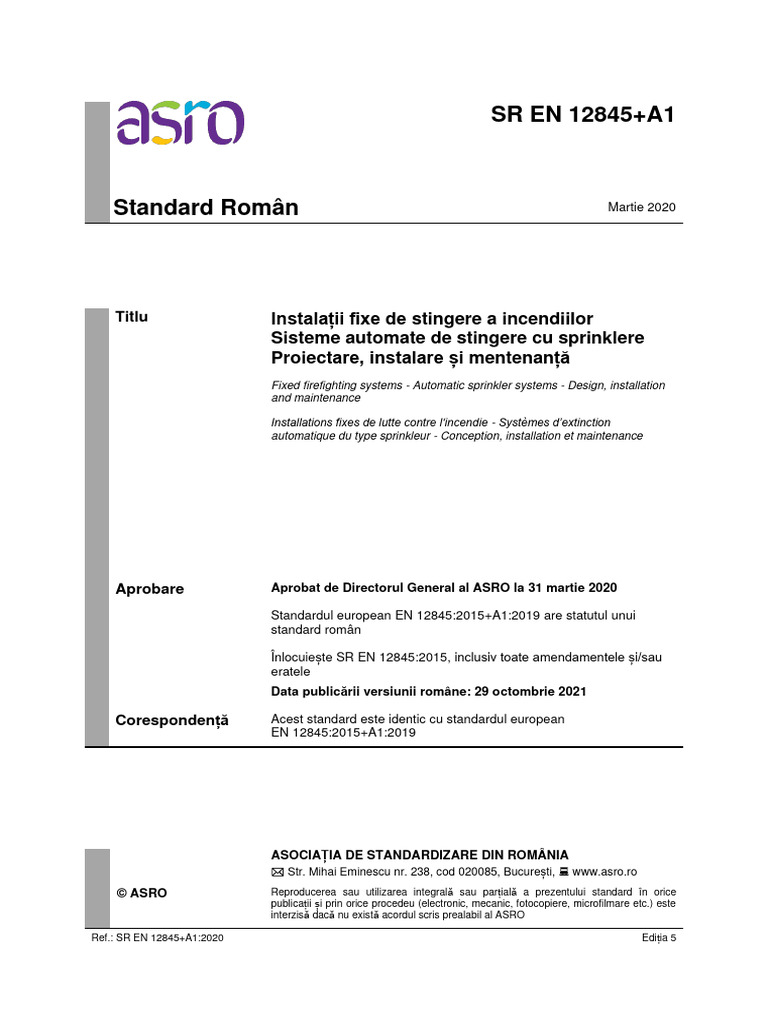 asro

SR EN 12845+A1

Standard Român

Martie 2020

Titlu

Instalații fixe de stingere a incendiilor
Sisteme automate de stingere cu sprinklere
Proiectare, instalare și mentenanță

Fixed firefighting systems - Automatic sprinkler systems - Design, installation and maintenance

Installations fixes de lutte contre l'incendie - Systèmes d'extinction automatique du type sprinkleur - Conception, installation et maintenance

Aprobare

Aprobat de Directorul General al ASRO la 31 martie 2020

Standardul european EN 12845:2015+A1:2019 are statutul unui standard român

Înlocuiește SR EN 12845:2015, inclusiv toate amendamentele și/sau eratele

Data publicării versiunii române: 29 octombrie 2021

Corespondență

Acest standard este identic cu standardul european EN 12845:2015+A1:2019

ASOCIAȚIA DE STANDARDIZARE DIN ROMÂNIA
Str. Mihai Eminescu nr. 238, cod 020085, București, www.asro.ro

© ASRO

Reproducerea sau utilizarea integrală sau parțială a prezentului standard în orice publicații și prin orice procedeu (electronic, mecanic, fotocopiere, microfilmare etc.) este interzisă dacă nu există acordul scris prealabil al ASRO

Ref.: SR EN 12845+A1:2020

Ediția 5